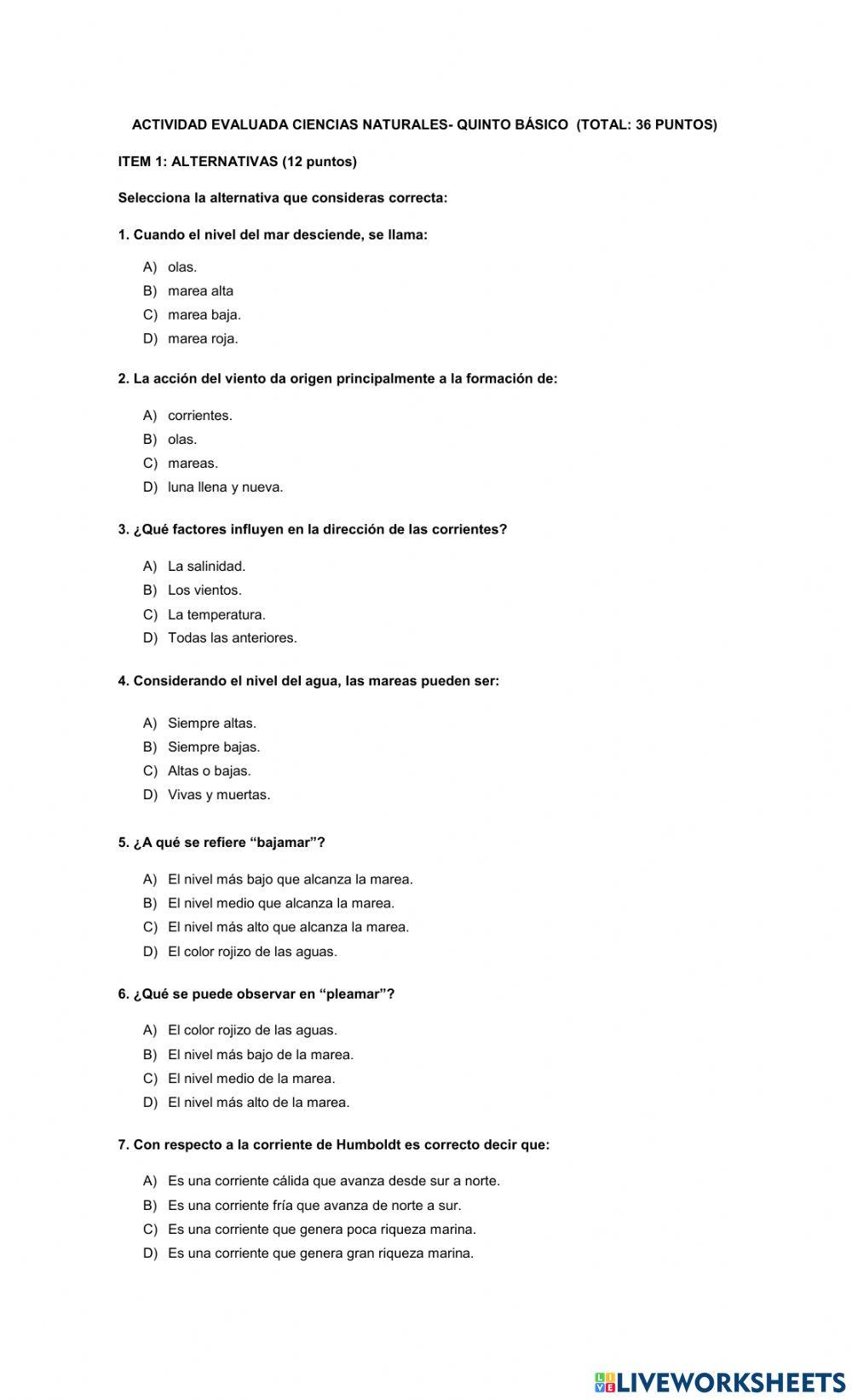 ACTIVIDAD EVALUADA CIENCIAS NATURALES- QUINTO BÁSICO (TOTAL: 36 PUNTOS)

ITEM 1: ALTERNATIVAS (12 puntos)

Selecciona la alternativa que consideras correcta:

1. Cuando el nivel del mar desciende, se llama:

A) olas.
B) marea alta
C) marea baja.
D) marea roja.

2. La acción del viento da origen principalmente a la formación de:

A) corrientes.
B) olas.
C) mareas.
D) luna llena y nueva.

3. ¿Qué factores influyen en la dirección de las corrientes?

A) La salinidad.
B) Los vientos.
C) La temperatura.
D) Todas las anteriores.

4. Considerando el nivel del agua, las mareas pueden ser:

A) Siempre altas.
B) Siempre bajas.
C) Altas o bajas.
D) Vivas y muertas.

5. ¿A qué se refiere “bajamar”?

A) El nivel más bajo que alcanza la marea.
B) El nivel medio que alcanza la marea.
C) El nivel más alto que alcanza la marea.
D) El color rojizo de las aguas.

6. ¿Qué se puede observar en “pleamar”?

A) El color rojizo de las aguas.
B) El nivel más bajo de la marea.
C) El nivel medio de la marea.
D) El nivel más alto de la marea.

7. Con respecto a la corriente de Humboldt es correcto decir que:

A) Es una corriente cálida que avanza desde sur a norte.
B) Es una corriente fría que avanza de norte a sur.
C) Es una corriente que genera poca riqueza marina.
D) Es una corriente que genera gran riqueza marina.

LIVEWORKSHEETS